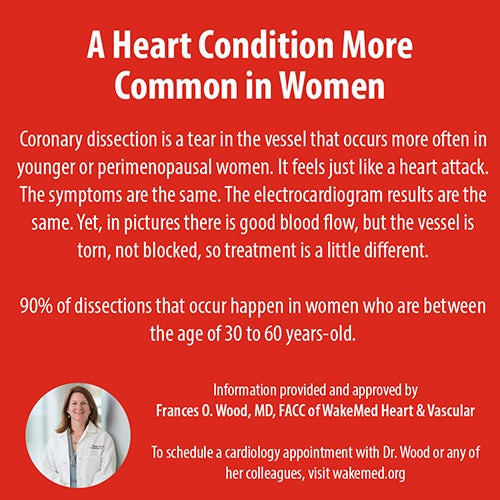 A Heart Condition More Common in Women

Coronary dissection is a tear in the vessel that occurs more often in younger or perimenopausal women. It feels just like a heart attack. The symptoms are the same. The electrocardiogram results are the same. Yet, in pictures there is good blood flow, but the vessel is torn, not blocked, so treatment is a little different.

90% of dissections that occur happen in women who are between the age of 30 to 60 years-old.

Information provided and approved by
Frances O. Wood, MD, FACC of WakeMed Heart & Vascular

To schedule a cardiology appointment with Dr. Wood or any of her colleagues, visit wakemed.org